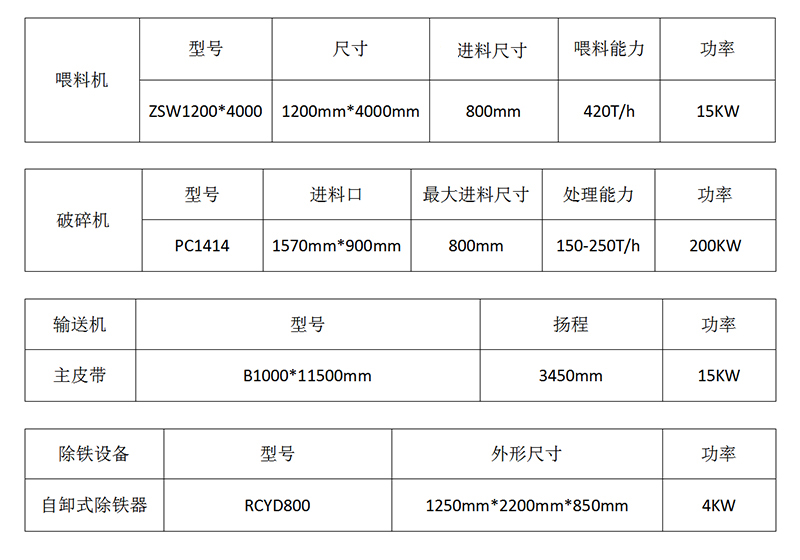 | 喂料机 | 型号 | 尺寸 | 进料尺寸 | 喂料能力 | 功率 |
|---|---|---|---|---|---|
| | ZSW1200*4000 | 1200mm*4000mm | 800mm | 420T/h | 15KW |

| 破碎机 | 型号 | 进料口 | 最大进料尺寸 | 处理能力 | 功率 |
|---|---|---|---|---|---|
| | PC1414 | 1570mm*900mm | 800mm | 150-250T/h | 200KW |

| 输送机 | 型号 | 扬程 | 功率 |
|---|---|---|---|
| 主皮带 | B1000*11500mm | 3450mm | 15KW |

| 除铁设备 | 型号 | 外形尺寸 | 功率 |
|---|---|---|---|
| 自卸式除铁器 | RCYD800 | 1250mm*2200mm*850mm | 4KW |